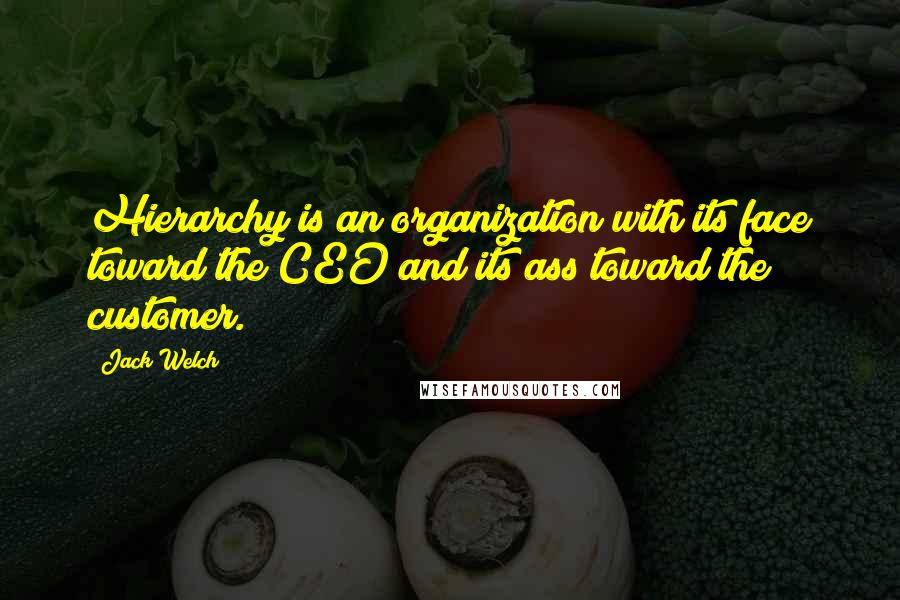 Hierarchy is an organization with its face toward the CEO and its ass toward the customer.

Jack Welch

WISEFAMOUSQUOTES.COM